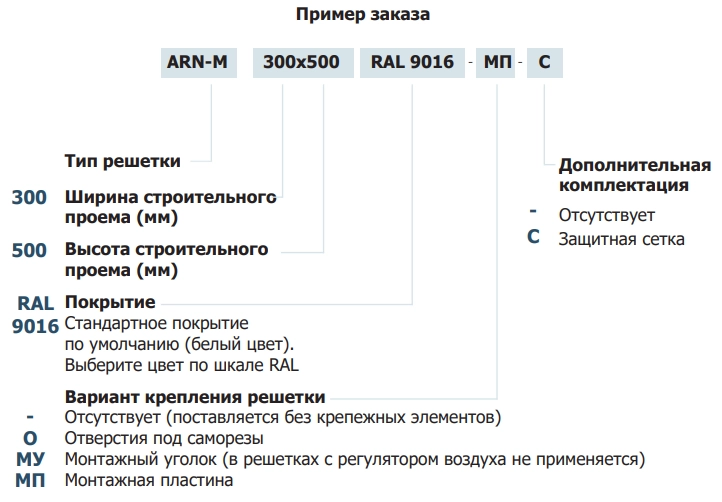 Пример заказа

ARN-M 300x500 RAL 9016 - МП - С

Тип решетки

300 Ширина строительного проема (мм)

500 Высота строительного проема (мм)

RAL 9016 Покрытие
Стандартное покрытие по умолчанию (белый цвет). Выберите цвет по шкале RAL

Вариант крепления решетки
- Отсутствует (поставляется без крепежных элементов)
О Отверстия под саморезы
МУ Монтажный уголок (в решетках с регулятором воздуха не применяется)
МП Монтажная пластина

Дополнительная комплектация
- Отсутствует
С Защитная сетка